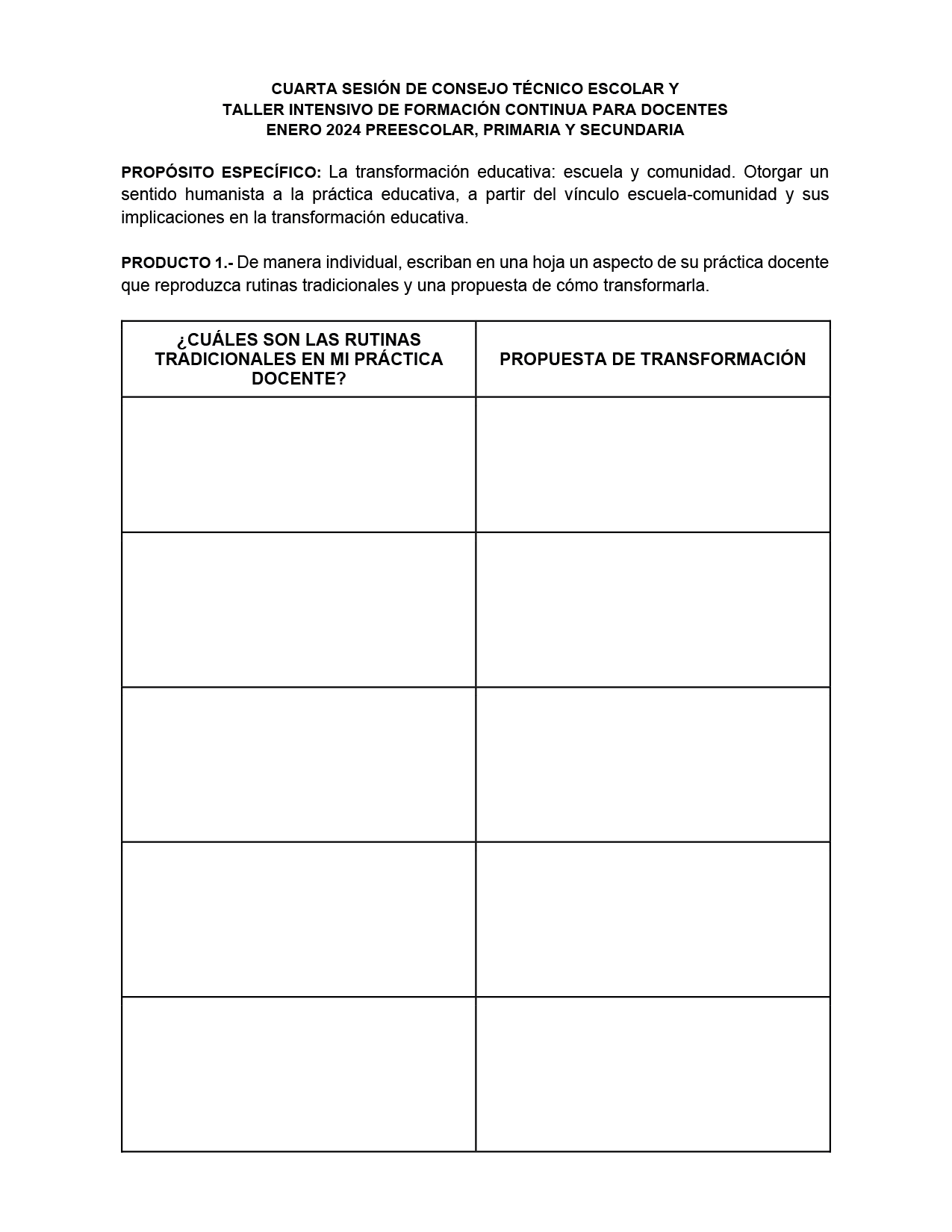 CUARTA SESIÓN DE CONSEJO TÉCNICO ESCOLAR Y
TALLER INTENSIVO DE FORMACIÓN CONTINUA PARA DOCENTES
ENERO 2024 PREESCOLAR, PRIMARIA Y SECUNDARIA

PROPÓSITO ESPECÍFICO: La transformación educativa: escuela y comunidad. Otorgar un sentido humanista a la práctica educativa, a partir del vínculo escuela-comunidad y sus implicaciones en la transformación educativa.

PRODUCTO 1.- De manera individual, escriban en una hoja un aspecto de su práctica docente que reproduzca rutinas tradicionales y una propuesta de cómo transformarla.

| ¿CUÁLES SON LAS RUTINAS TRADICIONALES EN MI PRÁCTICA DOCENTE? | PROPUESTA DE TRANSFORMACIÓN |
|---|---|
| | |
| | |
| | |
| | |
| | |